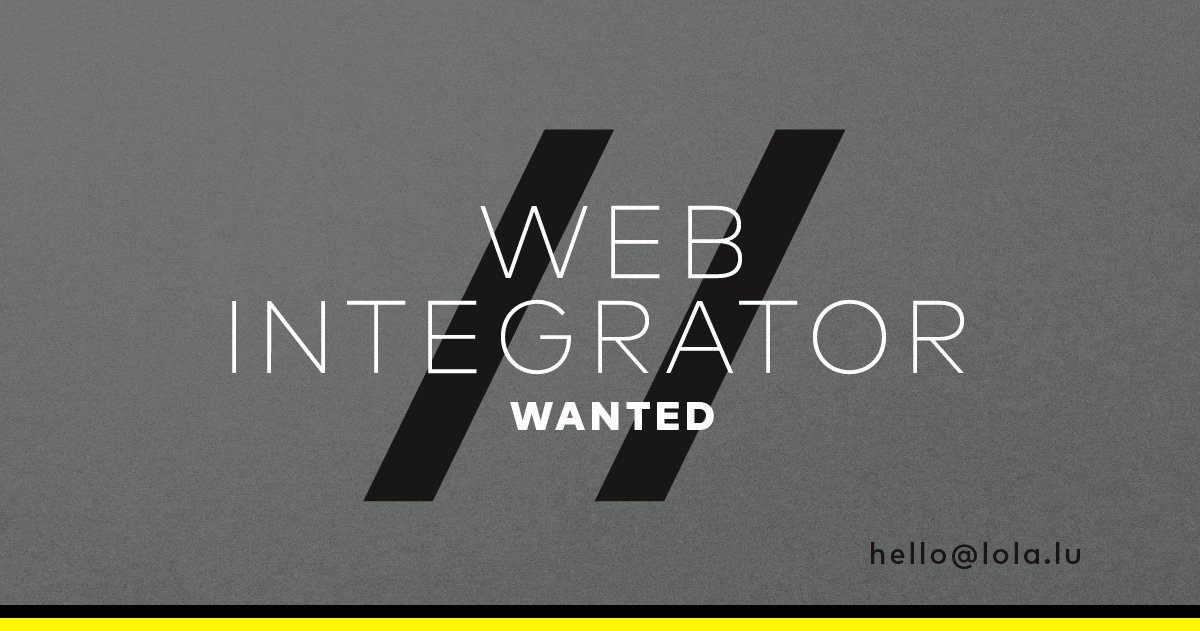 WEB
INTEGRATOR
WANTED

hello@lola.lu